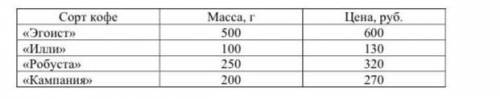 | Сорт кофе | Масса, г | Цена, руб. |
|---|---|---|
| «Эгоист» | 500 | 600 |
| «Илли» | 100 | 130 |
| «Робуста» | 250 | 320 |
| «Кампания» | 200 | 270 |